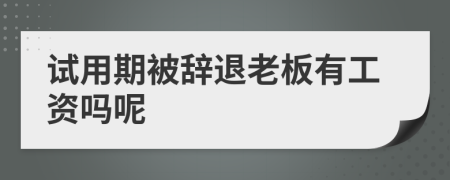 试用期被辞退老板有工资吗呢